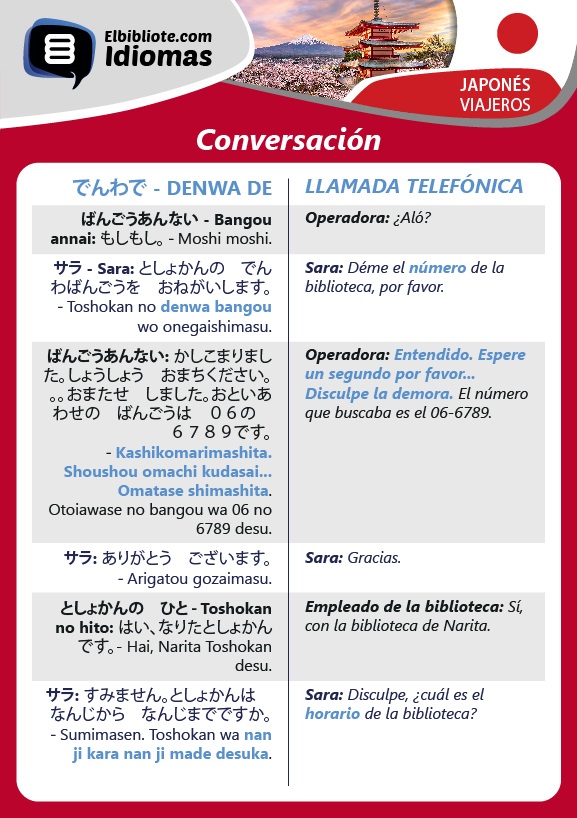 Elbibliote.com
Idiomas

JAPONÉS
VIAJEROS

Conversación

| でんわで - DENWA DE | LLAMADA TELEFÓNICA |
|---|---|
| ばんごうあんない - Bangou annai: もしもし。- Moshi moshi. | Operadora: ¿Aló? |
| サラ - Sara: としょかんの　でんわばんごうを　おねがいします。 - Toshokan no denwa bangou wo onegaishimasu. | Sara: Déme el número de la biblioteca, por favor. |
| ばんごうあんない: かしこまりました。しょうしょう　おまちください。。。おまたせ　しました。おといあわせの　ばんごうは　０６の　６７８９です。 - Kashikomarimashita. Shoushou omachi kudasai... Omatase shimashita. Otoiawase no bangou wa 06 no 6789 desu. | Operadora: Entendido. Espere un segundo por favor... Disculpe la demora. El número que buscaba es el 06-6789. |
| サラ: ありがとう　ございます。 - Arigatou gozaimasu. | Sara: Gracias. |
| としょかんの　ひと - Toshokan no hito: はい、なりたとしょかんです。- Hai, Narita Toshokan desu. | Empleado de la biblioteca: Sí, con la biblioteca de Narita. |
| サラ: すみません。としょかんは　なんじから　なんじまでですか。 - Sumimasen. Toshokan wa nan ji kara nan ji made desuka. | Sara: Disculpe, ¿cuál es el horario de la biblioteca? |